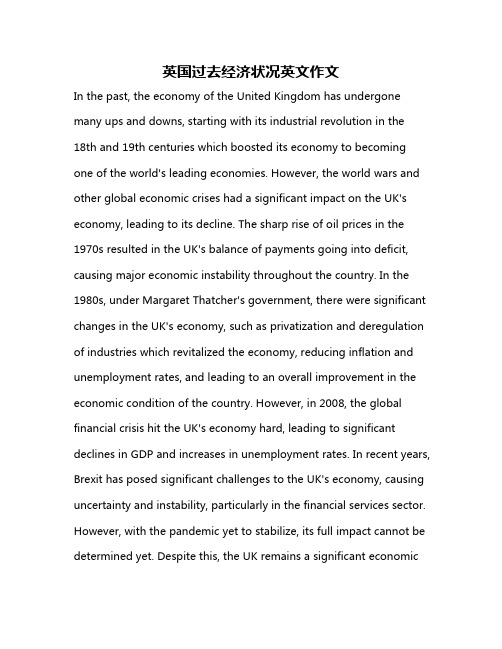 英国过去经济状况英文作文

In the past, the economy of the United Kingdom has undergone many ups and downs, starting with its industrial revolution in the 18th and 19th centuries which boosted its economy to becoming one of the world's leading economies. However, the world wars and other global economic crises had a significant impact on the UK's economy, leading to its decline. The sharp rise of oil prices in the 1970s resulted in the UK's balance of payments going into deficit, causing major economic instability throughout the country. In the 1980s, under Margaret Thatcher's government, there were significant changes in the UK's economy, such as privatization and deregulation of industries which revitalized the economy, reducing inflation and unemployment rates, and leading to an overall improvement in the economic condition of the country. However, in 2008, the global financial crisis hit the UK's economy hard, leading to significant declines in GDP and increases in unemployment rates. In recent years, Brexit has posed significant challenges to the UK's economy, causing uncertainty and instability, particularly in the financial services sector. However, with the pandemic yet to stabilize, its full impact cannot be determined yet. Despite this, the UK remains a significant economic